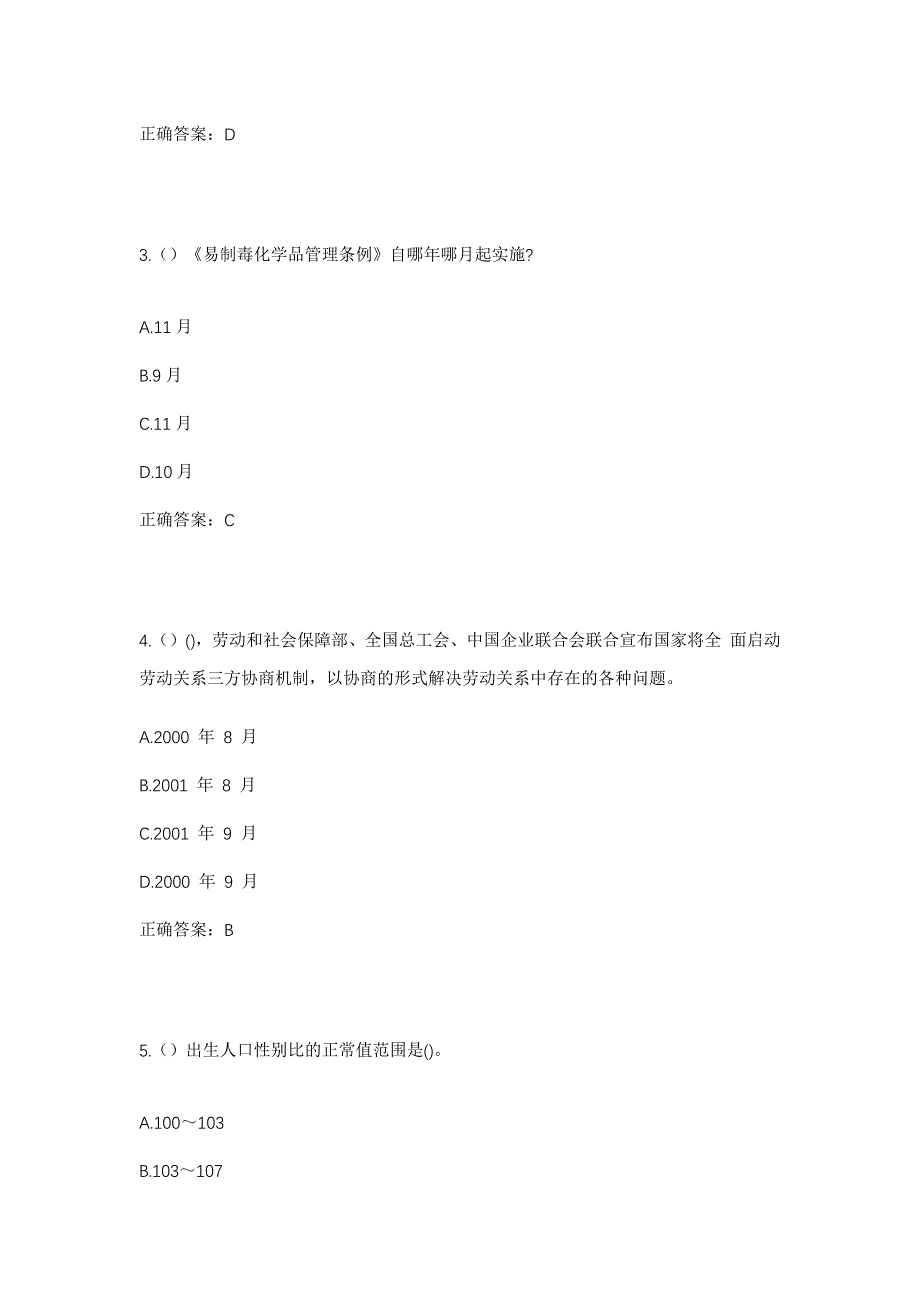 正确答案：D

3.（）《易制毒化学品管理条例》自哪年哪月起实施?

A.11 月

B.9 月

C.11 月

D.10 月

正确答案：C

4.（）()，劳动和社会保障部、全国总工会、中国企业联合会联合宣布国家将全 面启动劳动关系三方协商机制，以协商的形式解决劳动关系中存在的各种问题。

A.2000 年 8 月

B.2001 年 8 月

C.2001 年 9 月

D.2000 年 9 月

正确答案：B

5.（）出生人口性别比的正常值范围是()。

A.100～103

B.103～107